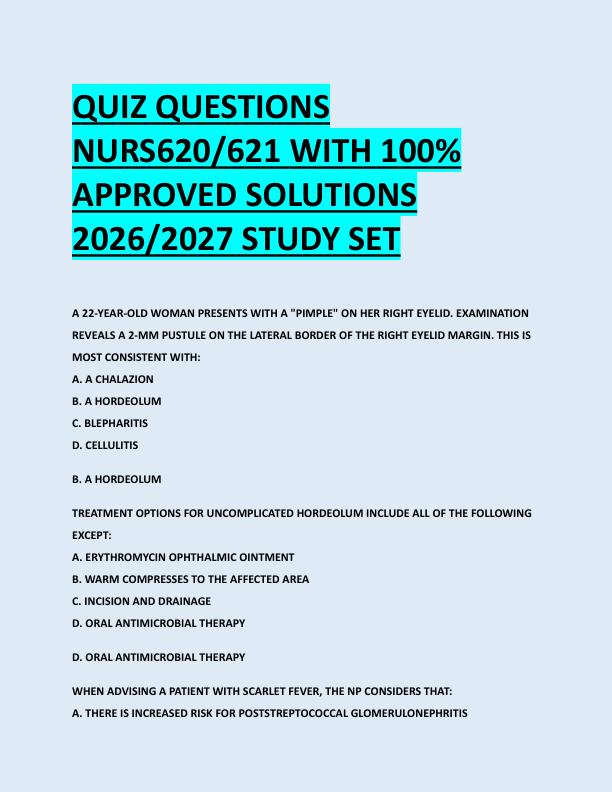 QUIZ QUESTIONS NURS620/621 WITH 100% APPROVED SOLUTIONS 2026/2027 STUDY SET

A 22-YEAR-OLD WOMAN PRESENTS WITH A "PIMPLE" ON HER RIGHT EYELID. EXAMINATION REVEALS A 2-MM PUSTULE ON THE LATERAL BORDER OF THE RIGHT EYELID MARGIN. THIS IS MOST CONSISTENT WITH:
A. A CHALAZION
B. A HORDEOLUM
C. BLEPHARITIS
D. CELLULITIS

B. A HORDEOLUM

TREATMENT OPTIONS FOR UNCOMPLICATED HORDEOLUM INCLUDE ALL OF THE FOLLOWING EXCEPT:
A. ERYTHROMYCIN OPHTHALMIC OINTMENT
B. WARM COMPRESSES TO THE AFFECTED AREA
C. INCISION AND DRAINAGE
D. ORAL ANTIMICROBIAL THERAPY

D. ORAL ANTIMICROBIAL THERAPY

WHEN ADVISING A PATIENT WITH SCARLET FEVER, THE NP CONSIDERS THAT:
A. THERE IS INCREASED RISK FOR POSTSTREPTOCOCCAL GLOMERULONEPHRITIS